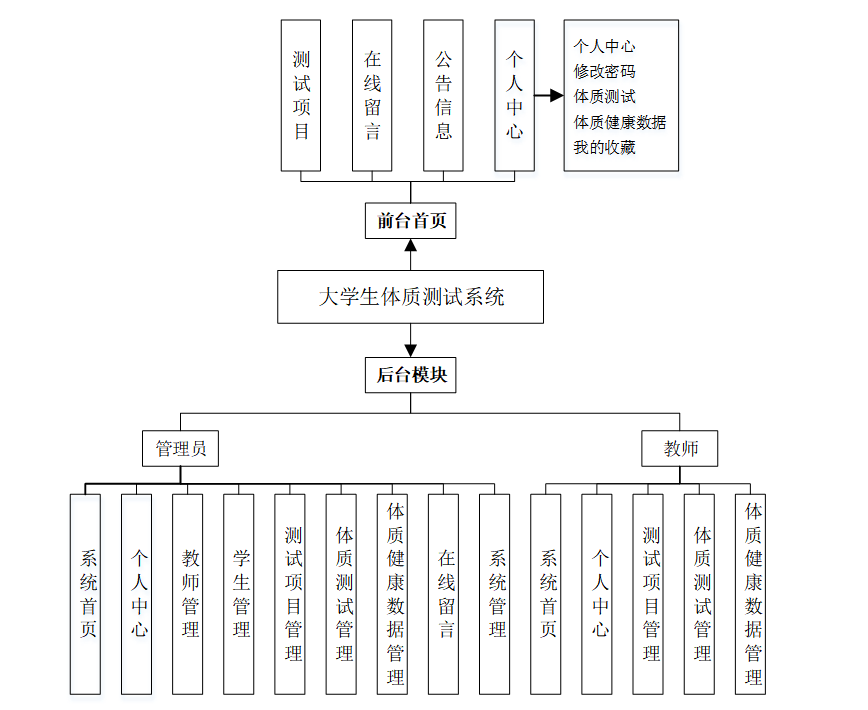 测试项目

在线留言

公告信息

个人中心

个人中心
修改密码
体质测试
体质健康数据
我的收藏

前台首页

大学生体质测试系统

后台模块

管理员

教师

系统首页

个人中心

教师管理

学生管理

测试项目管理

体质测试管理

体质健康数据管理

在线留言

系统管理

系统首页

个人中心

测试项目管理

体质测试管理

体质健康数据管理